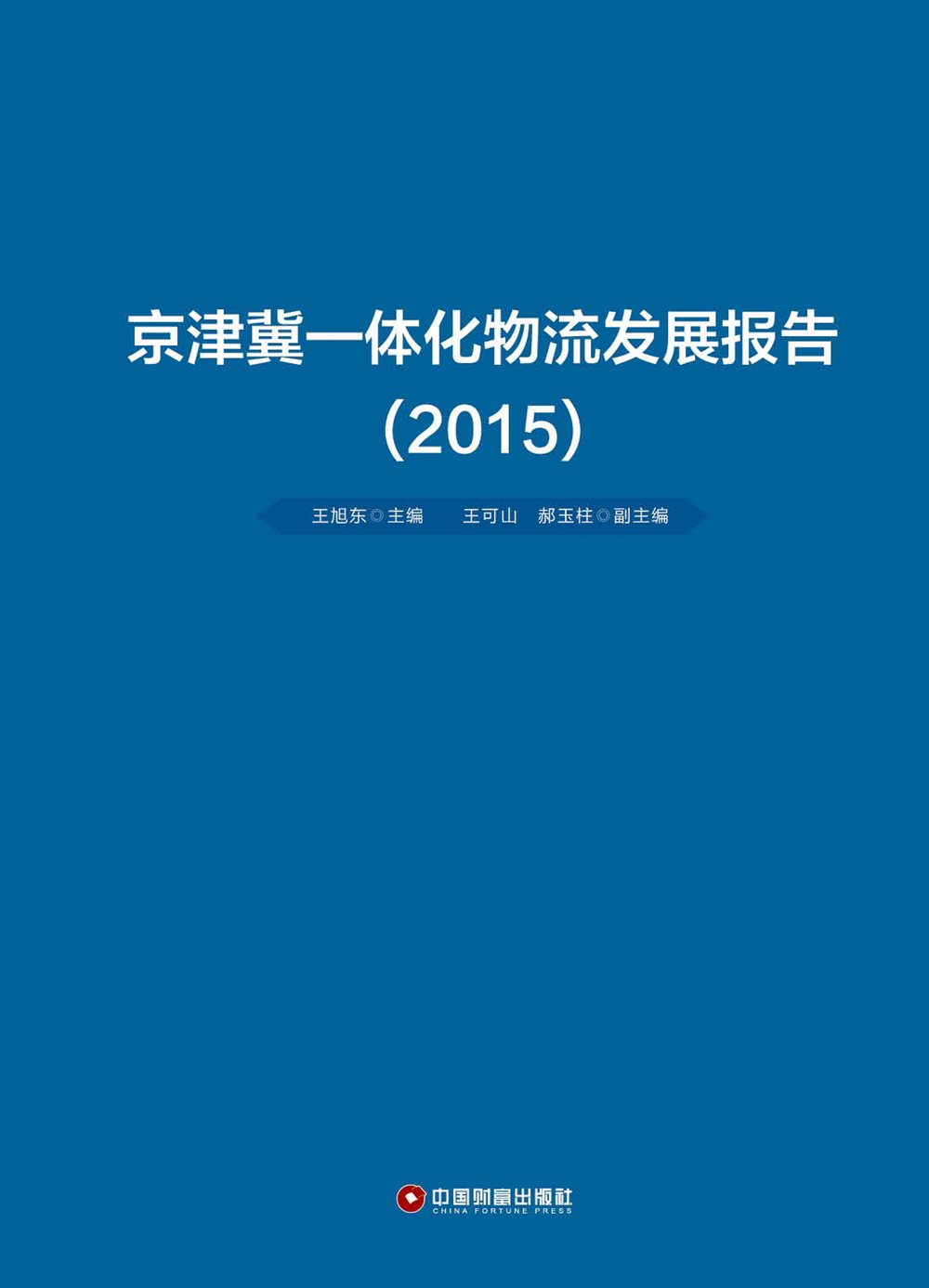 京津冀一体化物流发展报告
(2015)

王旭东◎主编　王可山　郝玉柱◎副主编

中国财富出版社
CHINA FORTUNE PRESS